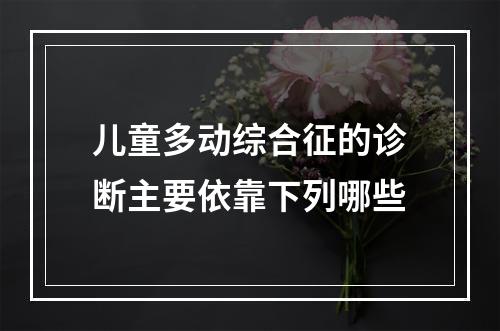 儿童多动综合征的诊断主要依靠下列哪些